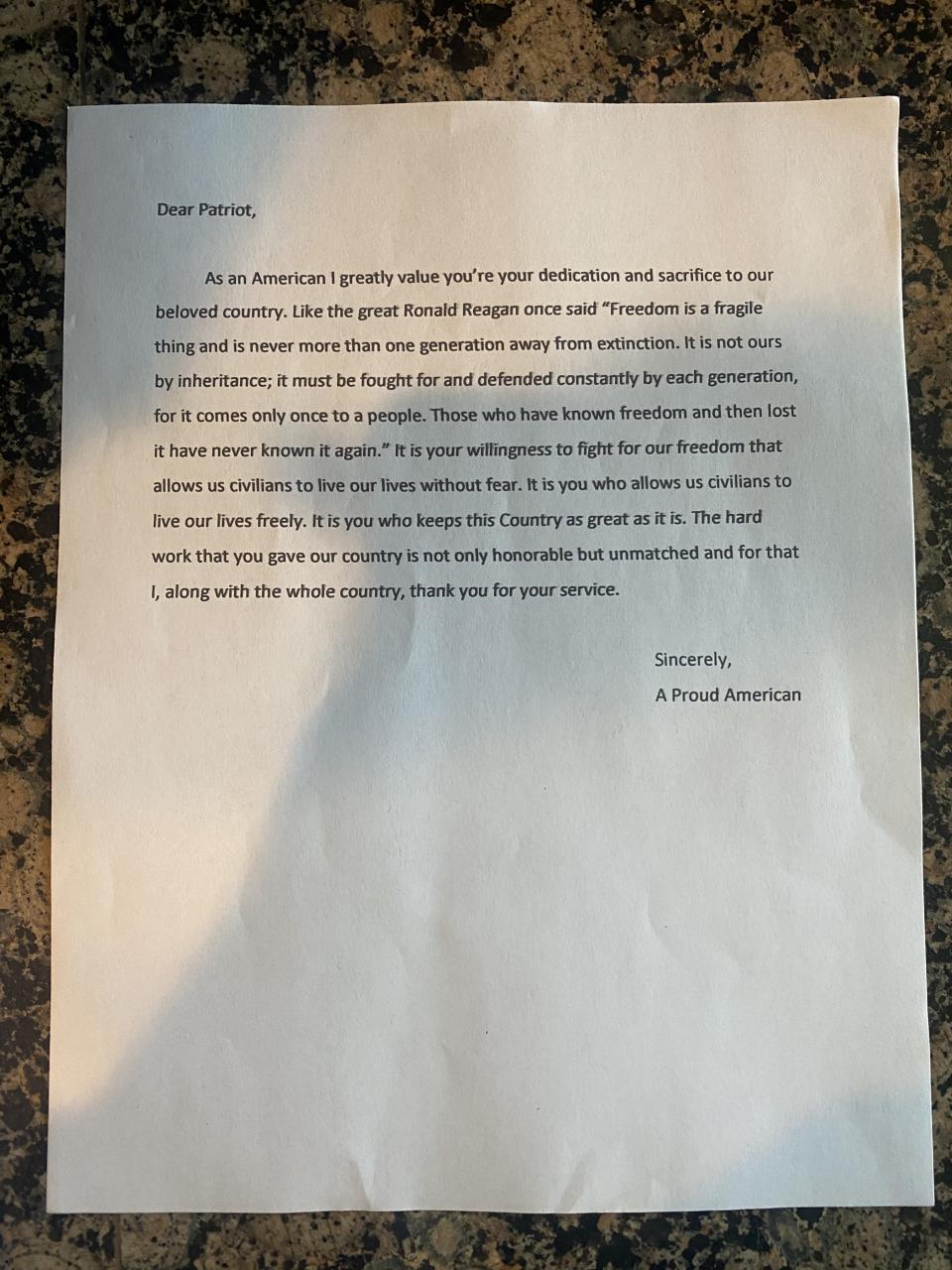 Dear Patriot,

As an American I greatly value you're your dedication and sacrifice to our beloved country. Like the great Ronald Reagan once said "Freedom is a fragile thing and is never more than one generation away from extinction. It is not ours by inheritance; it must be fought for and defended constantly by each generation, for it comes only once to a people. Those who have known freedom and then lost it have never known it again." It is your willingness to fight for our freedom that allows us civilians to live our lives without fear. It is you who allows us civilians to live our lives freely. It is you who keeps this Country as great as it is. The hard work that you gave our country is not only honorable but unmatched and for that I, along with the whole country, thank you for your service.

Sincerely,
A Proud American